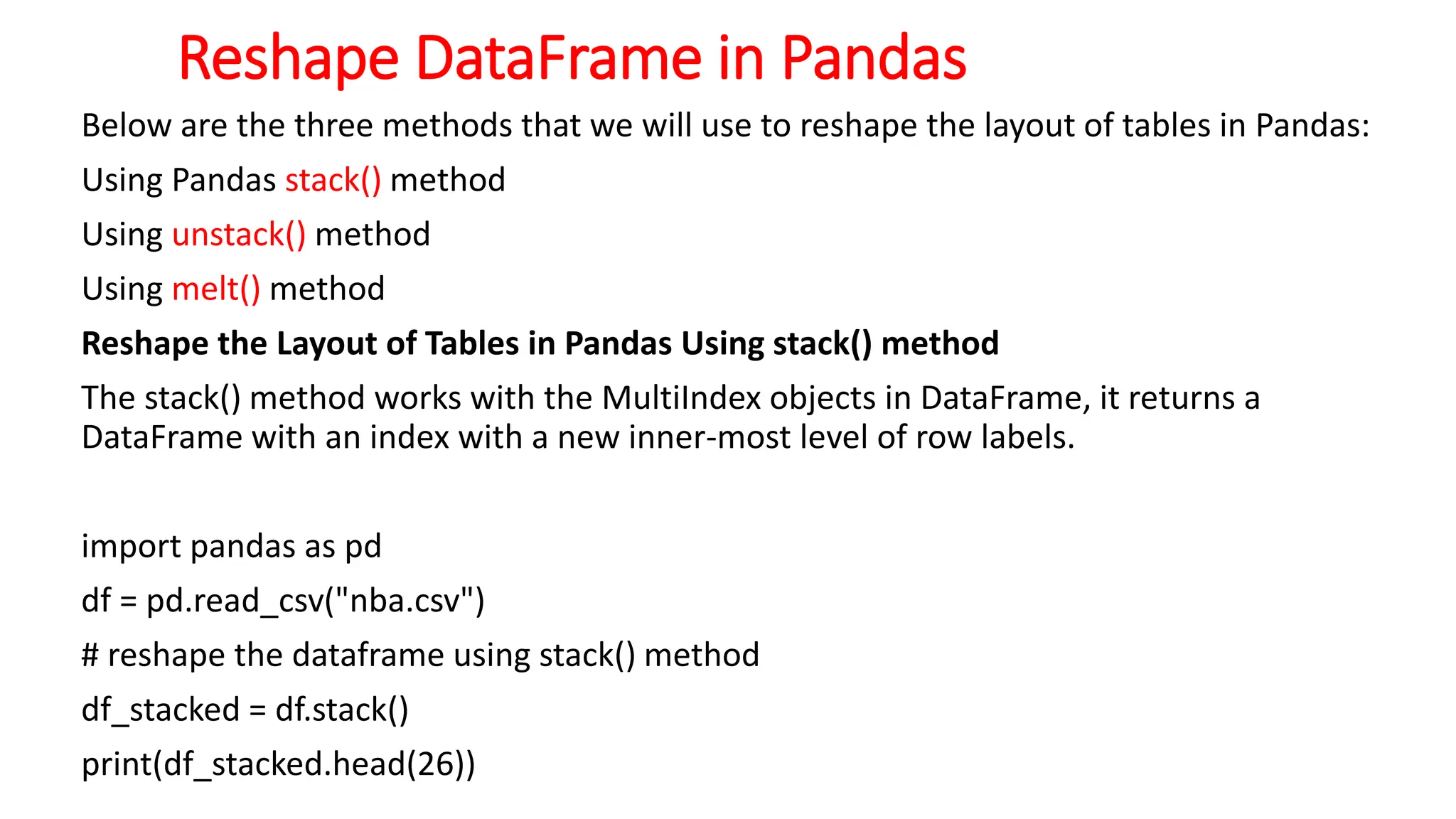 Reshape DataFrame in Pandas

Below are the three methods that we will use to reshape the layout of tables in Pandas:

Using Pandas stack() method

Using unstack() method

Using melt() method

Reshape the Layout of Tables in Pandas Using stack() method

The stack() method works with the MultiIndex objects in DataFrame, it returns a DataFrame with an index with a new inner-most level of row labels.

import pandas as pd
df = pd.read_csv("nba.csv")
# reshape the dataframe using stack() method
df_stacked = df.stack()
print(df_stacked.head(26))